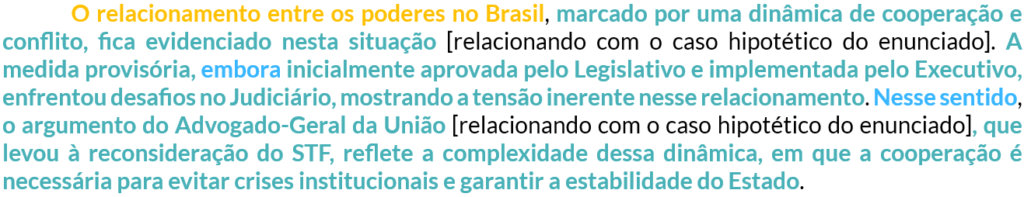 O relacionamento entre os poderes no Brasil, marcado por uma dinâmica de cooperação e conflito, fica evidenciado nesta situação [relacionando com o caso hipotético do enunciado]. A medida provisória, embora inicialmente aprovada pelo Legislativo e implementada pelo Executivo, enfrentou desafios no Judiciário, mostrando a tensão inerente nesse relacionamento. Nesse sentido, o argumento do Advogado-Geral da União [relacionando com o caso hipotético do enunciado], que levou à reconsideração do STF, reflete a complexidade dessa dinâmica, em que a cooperação é necessária para evitar crises institucionais e garantir a estabilidade do Estado.